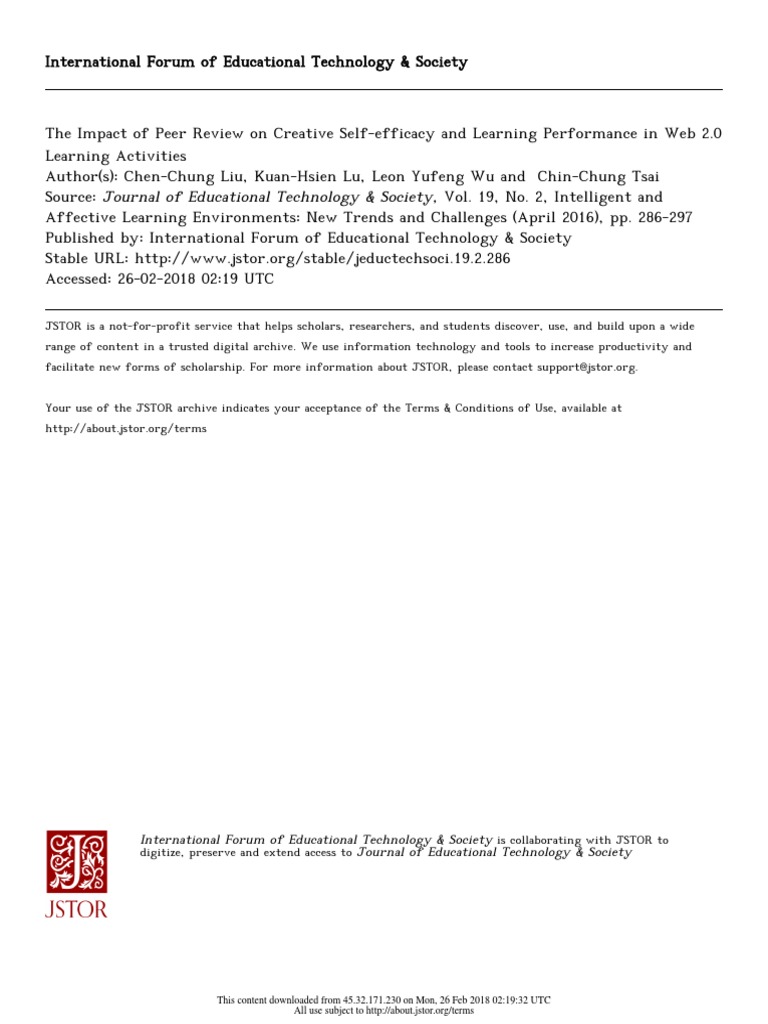 International Forum of Educational Technology & Society

The Impact of Peer Review on Creative Self-efficacy and Learning Performance in Web 2.0 Learning Activities
Author(s): Chen-Chung Liu, Kuan-Hsien Lu, Leon Yufeng Wu and Chin-Chung Tsai
Source: Journal of Educational Technology & Society, Vol. 19, No. 2, Intelligent and Affective Learning Environments: New Trends and Challenges (April 2016), pp. 286-297
Published by: International Forum of Educational Technology & Society
Stable URL: http://www.jstor.org/stable/jeductechsoci.19.2.286
Accessed: 26-02-2018 02:19 UTC

JSTOR is a not-for-profit service that helps scholars, researchers, and students discover, use, and build upon a wide range of content in a trusted digital archive. We use information technology and tools to increase productivity and facilitate new forms of scholarship. For more information about JSTOR, please contact support@jstor.org.

Your use of the JSTOR archive indicates your acceptance of the Terms & Conditions of Use, available at http://about.jstor.org/terms

JSTOR

International Forum of Educational Technology & Society is collaborating with JSTOR to digitize, preserve and extend access to Journal of Educational Technology & Society

This content downloaded from 45.32.171.230 on Mon, 26 Feb 2018 02:19:32 UTC
All use subject to http://about.jstor.org/terms